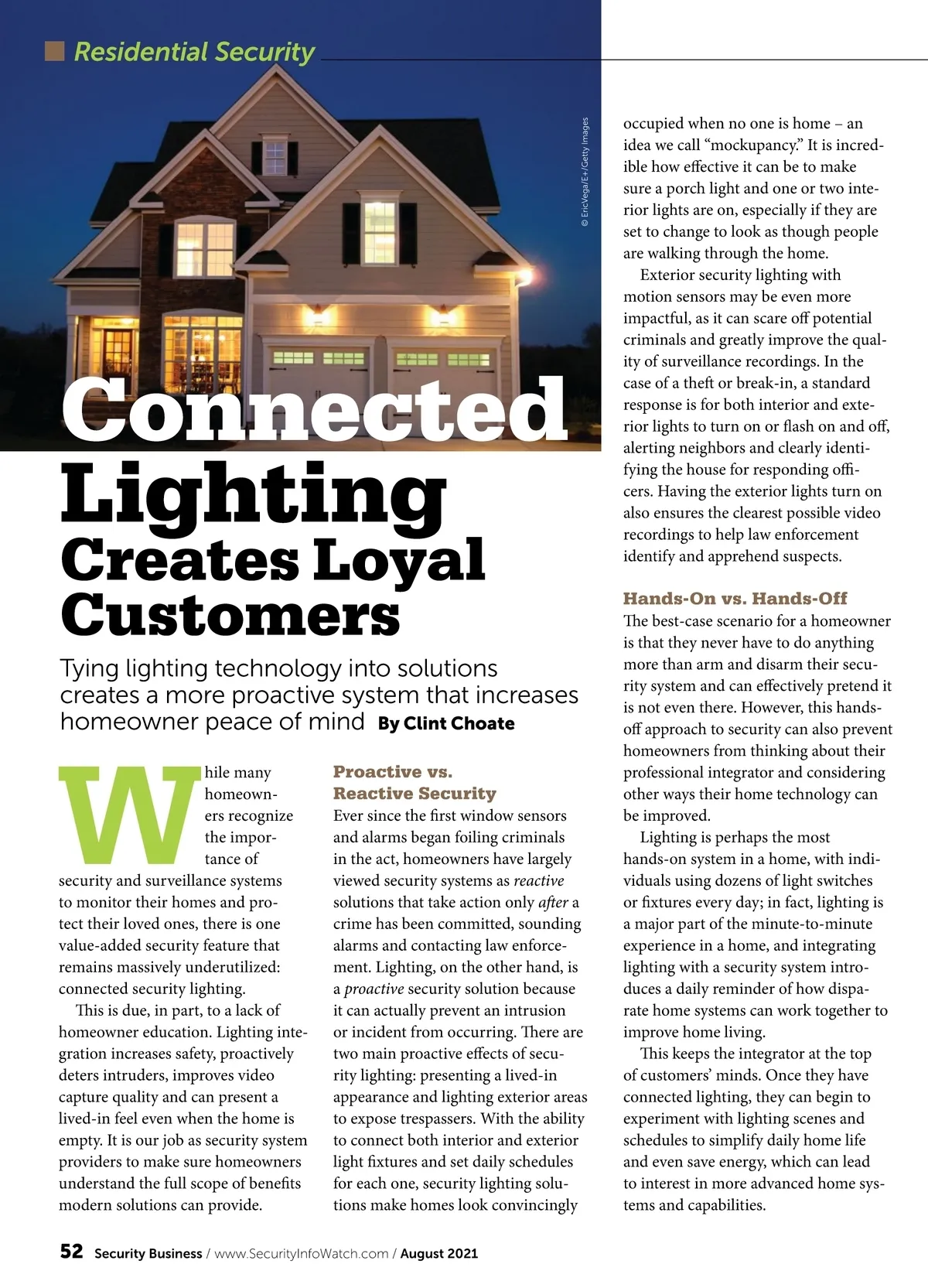 Residential Security

© EricVega/E+/Getty Images

Connected Lighting Creates Loyal Customers

Tying lighting technology into solutions creates a more proactive system that increases homeowner peace of mind By Clint Choate

While many homeowners recognize the importance of security and surveillance systems to monitor their homes and protect their loved ones, there is one value-added security feature that remains massively underutilized: connected security lighting.

This is due, in part, to a lack of homeowner education. Lighting integration increases safety, proactively deters intruders, improves video capture quality and can present a lived-in feel even when the home is empty. It is our job as security system providers to make sure homeowners understand the full scope of benefits modern solutions can provide.

Proactive vs. Reactive Security

Ever since the first window sensors and alarms began foiling criminals in the act, homeowners have largely viewed security systems as reactive solutions that take action only after a crime has been committed, sounding alarms and contacting law enforcement. Lighting, on the other hand, is a proactive security solution because it can actually prevent an intrusion or incident from occurring. There are two main proactive effects of security lighting: presenting a lived-in appearance and lighting exterior areas to expose trespassers. With the ability to connect both interior and exterior light fixtures and set daily schedules for each one, security lighting solutions make homes look convincingly occupied when no one is home – an idea we call “mockupancy.” It is incredible how effective it can be to make sure a porch light and one or two interior lights are on, especially if they are set to change to look as though people are walking through the home.

Exterior security lighting with motion sensors may be even more impactful, as it can scare off potential criminals and greatly improve the quality of surveillance recordings. In the case of a theft or break-in, a standard response is for both interior and exterior lights to turn on or flash on and off, alerting neighbors and clearly identifying the house for responding officers. Having the exterior lights turn on also ensures the clearest possible video recordings to help law enforcement identify and apprehend suspects.

Hands-On vs. Hands-Off

The best-case scenario for a homeowner is that they never have to do anything more than arm and disarm their security system and can effectively pretend it is not even there. However, this hands-off approach to security can also prevent homeowners from thinking about their professional integrator and considering other ways their home technology can be improved.

Lighting is perhaps the most hands-on system in a home, with individuals using dozens of light switches or fixtures every day; in fact, lighting is a major part of the minute-to-minute experience in a home, and integrating lighting with a security system introduces a daily reminder of how disparate home systems can work together to improve home living.

This keeps the integrator at the top of customers’ minds. Once they have connected lighting, they can begin to experiment with lighting scenes and schedules to simplify daily home life and even save energy, which can lead to interest in more advanced home systems and capabilities.

52 Security Business / www.SecurityInfoWatch.com / August 2021